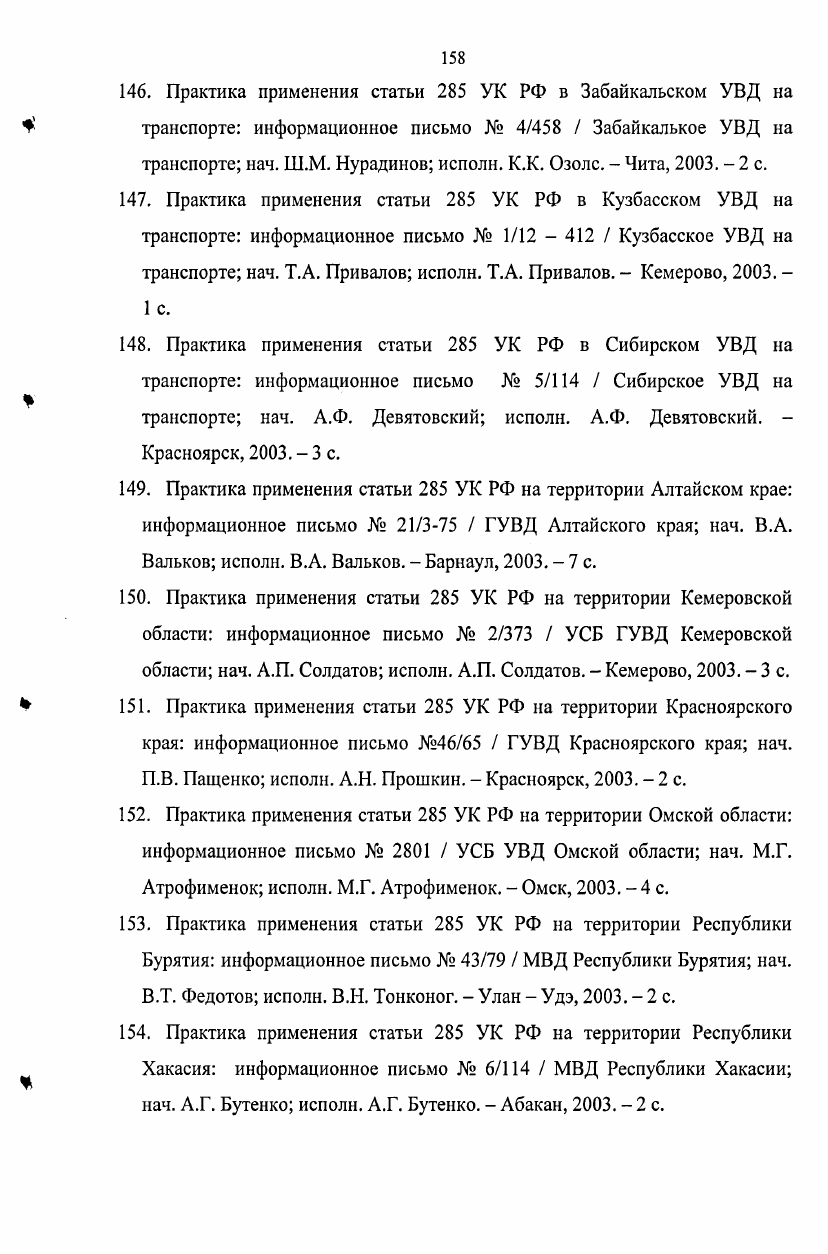 158

146. Практика применения статьи 285 УК РФ в Забайкальском УВД на транспорте: информационное письмо № 4/458 / Забайкалькое УВД на транспорте; нач. Ш.М. Нурадинов; исполн. К.К. Озолс. – Чита, 2003. – 2 с.

147. Практика применения статьи 285 УК РФ в Кузбасском УВД на транспорте: информационное письмо № 1/12 – 412 / Кузбасское УВД на транспорте; нач. Т.А. Привалов; исполн. Т.А. Привалов. – Кемерово, 2003. – 1 с.

148. Практика применения статьи 285 УК РФ в Сибирском УВД на транспорте: информационное письмо № 5/114 / Сибирское УВД на транспорте; нач. А.Ф. Девятовский; исполн. А.Ф. Девятовский. – Красноярск, 2003. – 3 с.

149. Практика применения статьи 285 УК РФ на территории Алтайском крае: информационное письмо № 21/3-75 / ГУВД Алтайского края; нач. В.А. Вальков; исполн. В.А. Вальков. – Барнаул, 2003. – 7 с.

150. Практика применения статьи 285 УК РФ на территории Кемеровской области: информационное письмо № 2/373 / УСБ ГУВД Кемеровской области; нач. А.П. Солдатов; исполн. А.П. Солдатов. – Кемерово, 2003. – 3 с.

151. Практика применения статьи 285 УК РФ на территории Красноярского края: информационное письмо №46/65 / ГУВД Красноярского края; нач. П.В. Пащенко; исполн. А.Н. Прошкин. – Красноярск, 2003. – 2 с.

152. Практика применения статьи 285 УК РФ на территории Омской области: информационное письмо № 2801 / УСБ УВД Омской области; нач. М.Г. Атрофименок; исполн. М.Г. Атрофименок. – Омск, 2003. – 4 с.

153. Практика применения статьи 285 УК РФ на территории Республики Бурятия: информационное письмо № 43/79 / МВД Республики Бурятия; нач. В.Т. Федотов; исполн. В.Н. Тонконог. – Улан – Удэ, 2003. – 2 с.

154. Практика применения статьи 285 УК РФ на территории Республики Хакасия: информационное письмо № 6/114 / МВД Республики Хакасии; нач. А.Г. Бутенко; исполн. А.Г. Бутенко. – Абакан, 2003. – 2 с.